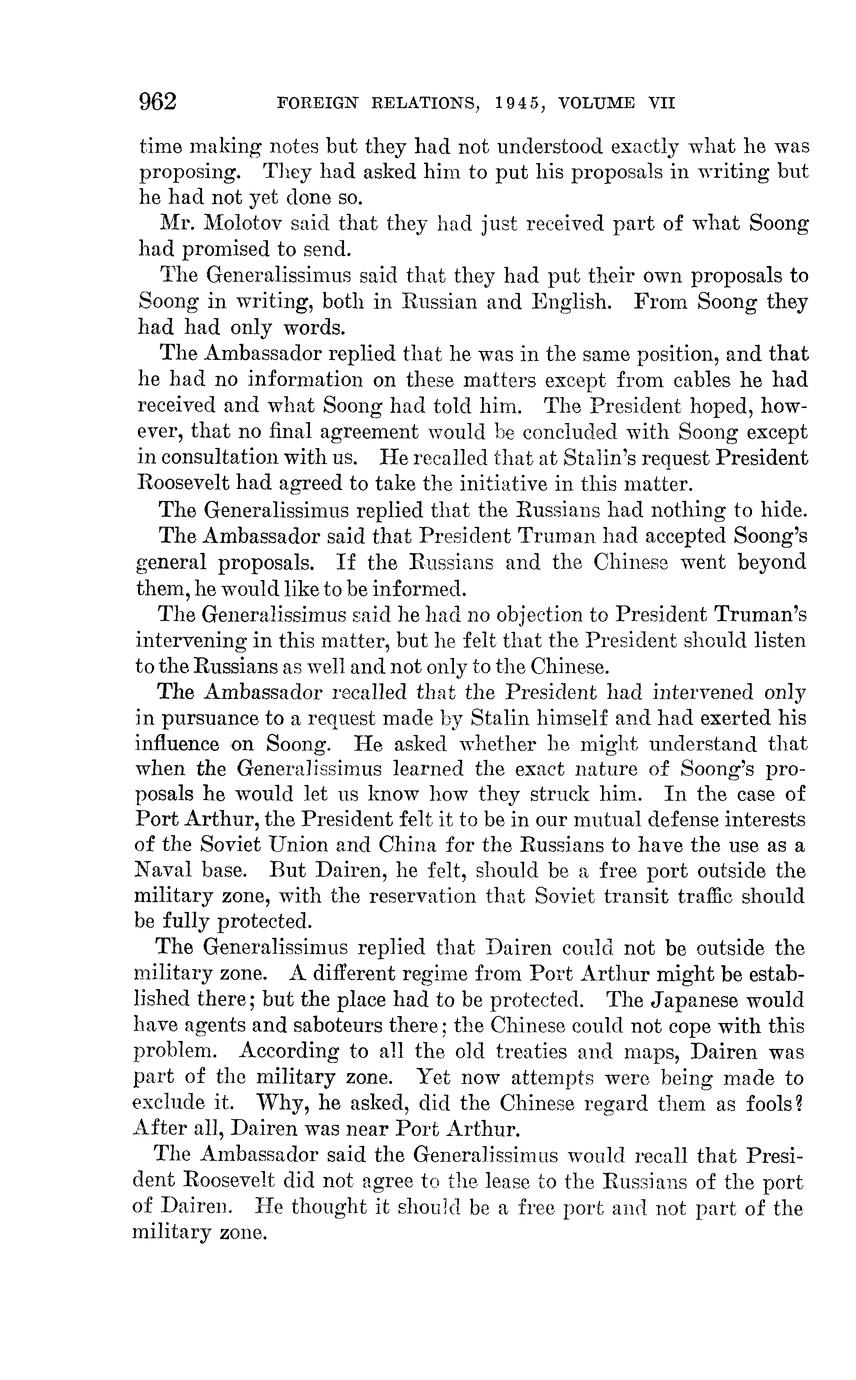 962 FOREIGN RELATIONS, 1945, VOLUME VII

time making notes but they had not understood exactly what he was proposing. They had asked him to put his proposals in writing but he had not yet done so.

Mr. Molotov said that they had just received part of what Soong had promised to send.

The Generalissimus said that they had put their own proposals to Soong in writing, both in Russian and English. From Soong they had had only words.

The Ambassador replied that he was in the same position, and that he had no information on these matters except from cables he had received and what Soong had told him. The President hoped, however, that no final agreement would be concluded with Soong except in consultation with us. He recalled that at Stalin's request President Roosevelt had agreed to take the initiative in this matter.

The Generalissimus replied that the Russians had nothing to hide.

The Ambassador said that President Truman had accepted Soong's general proposals. If the Russians and the Chinese went beyond them, he would like to be informed.

The Generalissimus said he had no objection to President Truman's intervening in this matter, but he felt that the President should listen to the Russians as well and not only to the Chinese.

The Ambassador recalled that the President had intervened only in pursuance to a request made by Stalin himself and had exerted his influence on Soong. He asked whether he might understand that when the Generalissimus learned the exact nature of Soong's proposals he would let us know how they struck him. In the case of Port Arthur, the President felt it to be in our mutual defense interests of the Soviet Union and China for the Russians to have the use as a Naval base. But Dairen, he felt, should be a free port outside the military zone, with the reservation that Soviet transit traffic should be fully protected.

The Generalissimus replied that Dairen could not be outside the military zone. A different regime from Port Arthur might be established there; but the place had to be protected. The Japanese would have agents and saboteurs there; the Chinese could not cope with this problem. According to all the old treaties and maps, Dairen was part of the military zone. Yet now attempts were being made to exclude it. Why, he asked, did the Chinese regard them as fools? After all, Dairen was near Port Arthur.

The Ambassador said the Generalissimus would recall that President Roosevelt did not agree to the lease to the Russians of the port of Dairen. He thought it should be a free port and not part of the military zone.